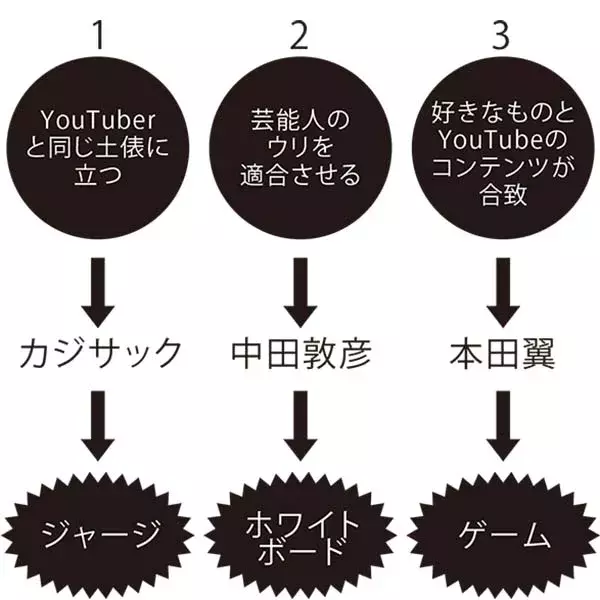 1

YouTuber と同じ土俵に立つ

カジサック

ジャージ

2

芸能人のウリを適合させる

中田敦彦

ホワイトボード

3

好きなものとYouTubeのコンテンツが合致

本田翼

ゲーム